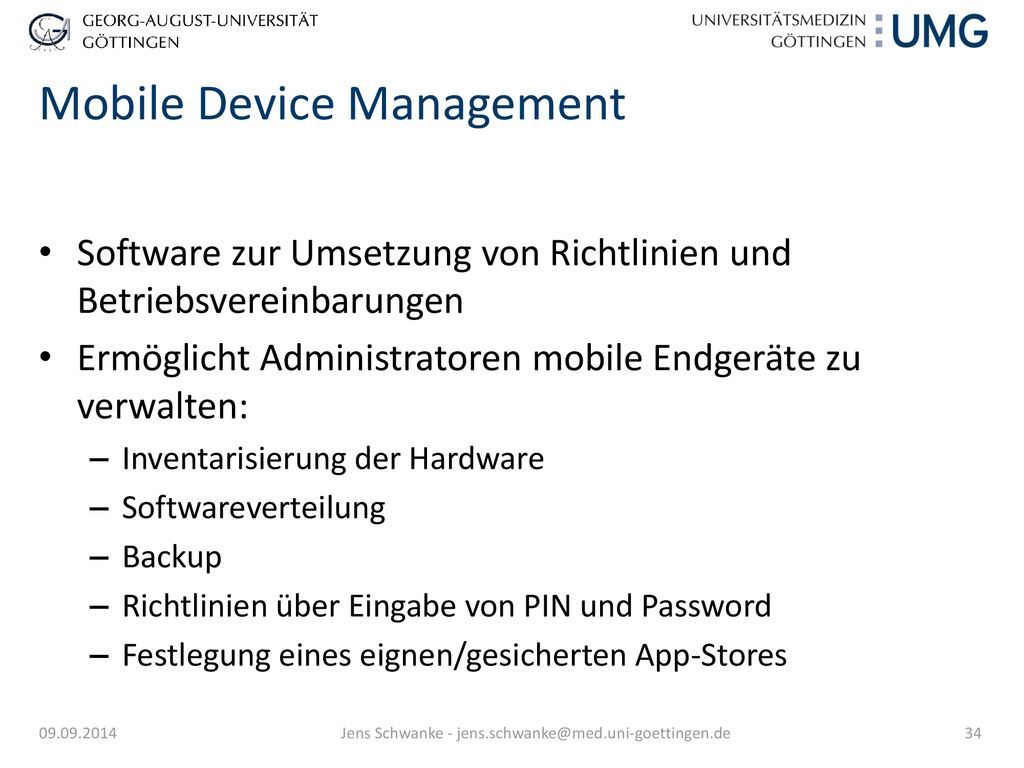 GEORG-AUGUST-UNIVERSITÄT
GÖTTINGEN

UNIVERSITÄTSMEDIZIN
GÖTTINGEN
UMG

Mobile Device Management

• Software zur Umsetzung von Richtlinien und Betriebsvereinbarungen
• Ermöglicht Administratoren mobile Endgeräte zu verwalten:
– Inventarisierung der Hardware
– Softwareverteilung
– Backup
– Richtlinien über Eingabe von PIN und Password
– Festlegung eines eignen/gesicherten App-Stores

09.09.2014
Jens Schwanke - jens.schwanke@med.uni-goettingen.de
34